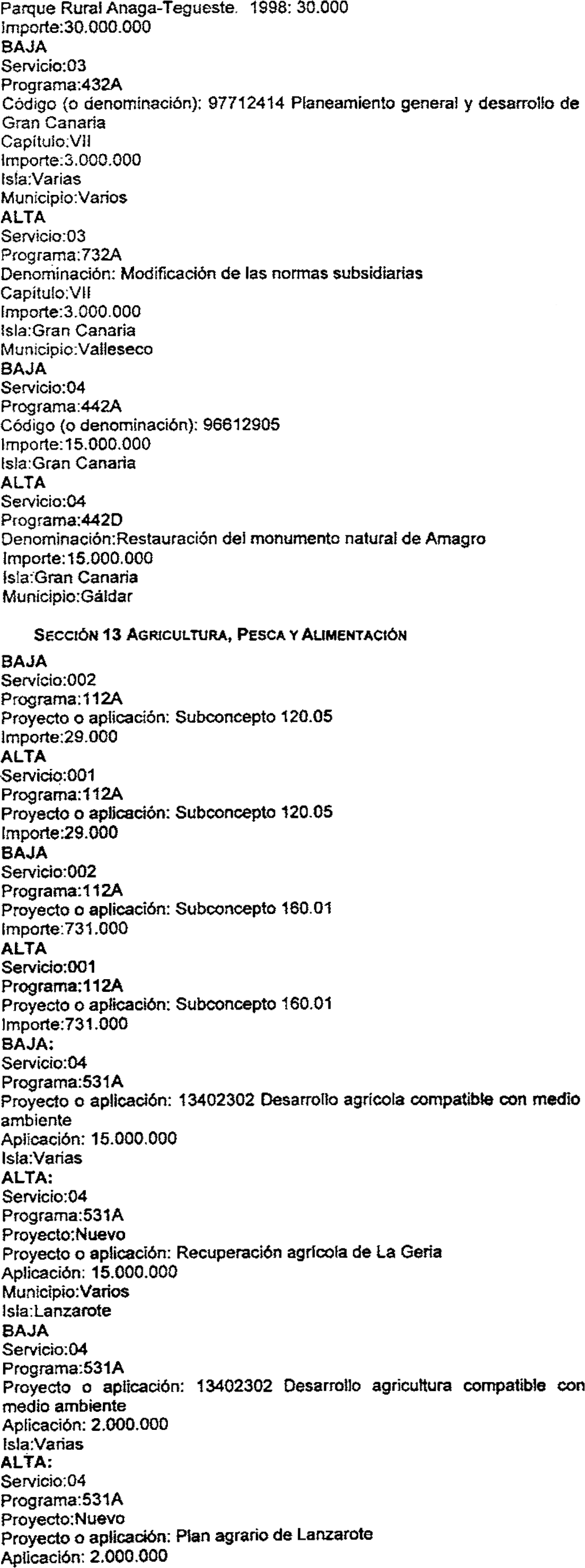 Parque Rural Anaga-Tegueste. 1998: 30.000
Importe:30.000.000
BAJA
Servicio:03
Programa:432A
Código (o denominación): 97712414 Planeamiento general y desarrollo de Gran Canaria
Capítulo:VII
Importe:3.000.000
Isla:Varias
Municipio:Varios
ALTA
Servicio:03
Programa:732A
Denominación: Modificación de las normas subsidiarias
Capítulo:VII
Importe:3.000.000
Isla:Gran Canaria
Municipio:Valleseco
BAJA
Servicio:04
Programa:442A
Código (o denominación): 96612905
Importe:15.000.000
Isla:Gran Canaria
ALTA
Servicio:04
Programa:442D
Denominación:Restauración del monumento natural de Amagro
Importe:15.000.000
Isla:Gran Canaria
Municipio:Gáldar

SECCIÓN 13 AGRICULTURA, PESCA Y ALIMENTACIÓN

BAJA
Servicio:002
Programa:112A
Proyecto o aplicación: Subconcepto 120.05
Importe:29.000
ALTA
Servicio:001
Programa:112A
Proyecto o aplicación: Subconcepto 120.05
Importe:29.000
BAJA
Servicio:002
Programa:112A
Proyecto o aplicación: Subconcepto 160.01
Importe:731.000
ALTA
Servicio:001
Programa:112A
Proyecto o aplicación: Subconcepto 160.01
Importe:731.000
BAJA:
Servicio:04
Programa:531A
Proyecto o aplicación: 13402302 Desarrollo agrícola compatible con medio ambiente
Aplicación: 15.000.000
Isla:Varias
ALTA:
Servicio:04
Programa:531A
Proyecto:Nuevo
Proyecto o aplicación: Recuperación agrícola de La Geria
Aplicación: 15.000.000
Municipio:Varios
Isla:Lanzarote
BAJA
Servicio:04
Programa:531A
Proyecto o aplicación: 13402302 Desarrollo agricultura compatible con medio ambiente
Aplicación: 2.000.000
Isla:Varias
ALTA:
Servicio:04
Programa:531A
Proyecto:Nuevo
Proyecto o aplicación: Plan agrario de Lanzarote
Aplicación: 2.000.000